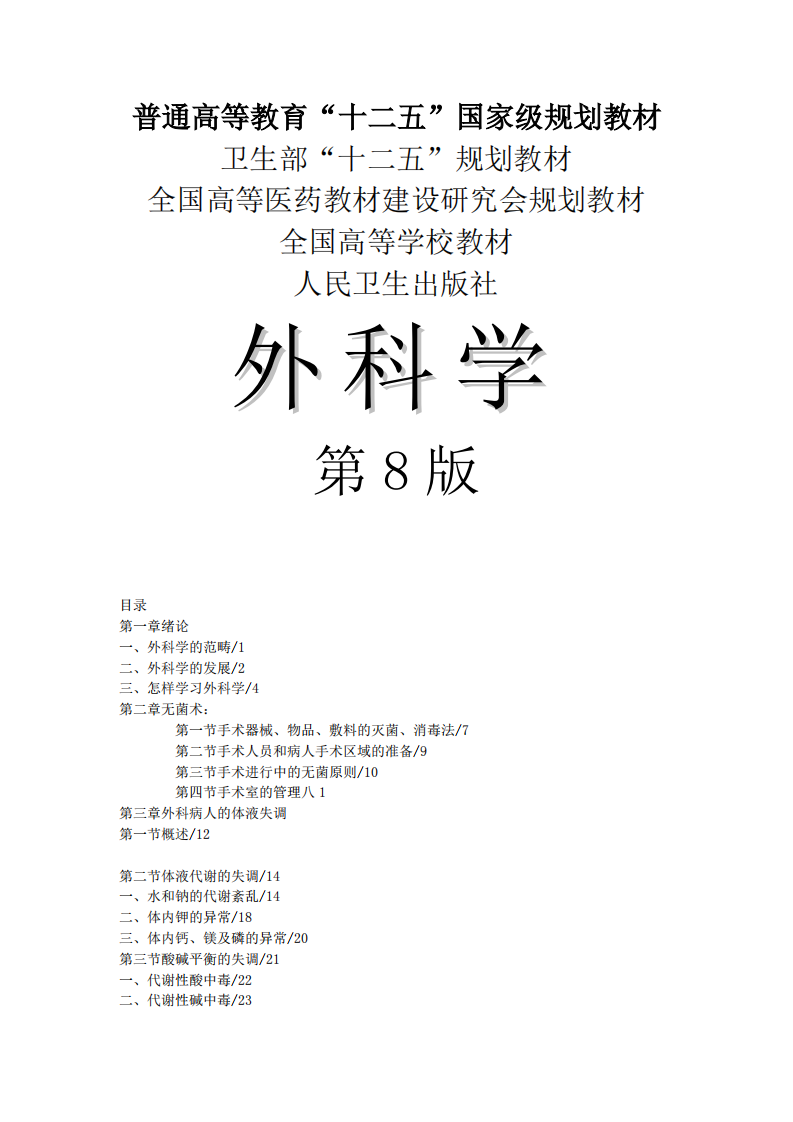 普通高等教育“十二五”国家级规划教材
卫生部“十二五”规划教材
全国高等医药教材建设研究会规划教材
全国高等学校教材
人民卫生出版社

外科学

第 8 版

目录
第一章绪论
一、外科学的范畴/1
二、外科学的发展/2
三、怎样学习外科学/4
第二章无菌术：
第一节手术器械、物品、敷料的灭菌、消毒法/7
第二节手术人员和病人手术区域的准备/9
第三节手术进行中的无菌原则/10
第四节手术室的管理八 1
第三章外科病人的体液失调
第一节概述/12

第二节体液代谢的失调/14
一、水和钠的代谢紊乱/14
二、体内钾的异常/18
三、体内钙、镁及磷的异常/20
第三节酸碱平衡的失调/21
一、代谢性酸中毒/22
二、代谢性碱中毒/23